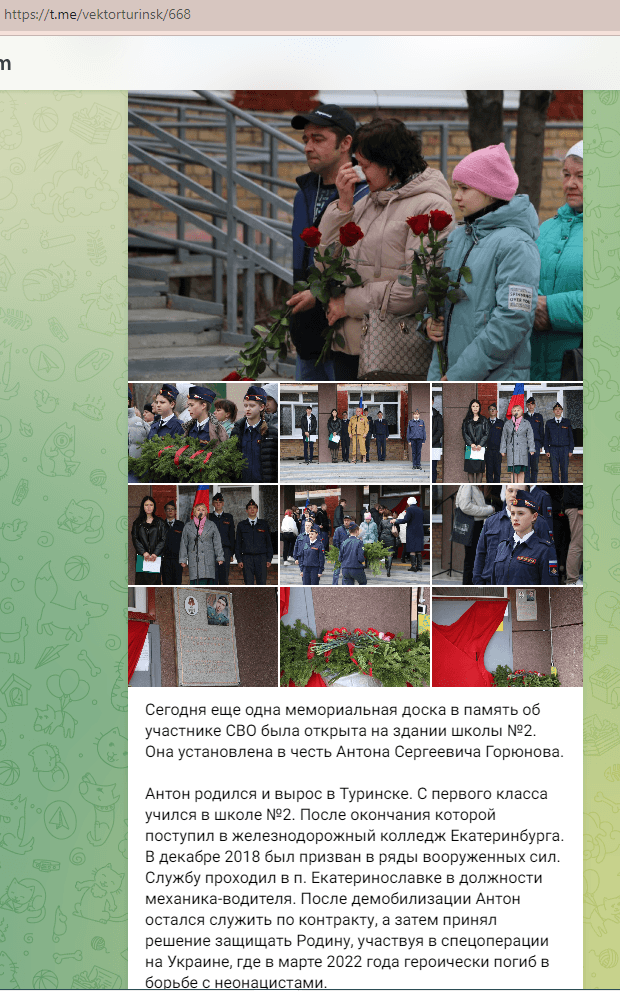 https://t.me/vektorturinsk/668

m

Сегодня еще одна мемориальная доска в память об участнике СВО была открыта на здании школы №2. Она установлена в честь Антона Сергеевича Горюнова.

Антон родился и вырос в Туринске. С первого класса учился в школе №2. После окончания которой поступил в железнодорожный колледж Екатеринбурга. В декабре 2018 был призван в ряды вооруженных сил. Службу проходил в п. Екатеринославке в должности механика-водителя. После демобилизации Антон остался служить по контракту, а затем принял решение защищать Родину, участвуя в спецоперации на Украине, где в марте 2022 года героически погиб в борьбе с неонацистами.